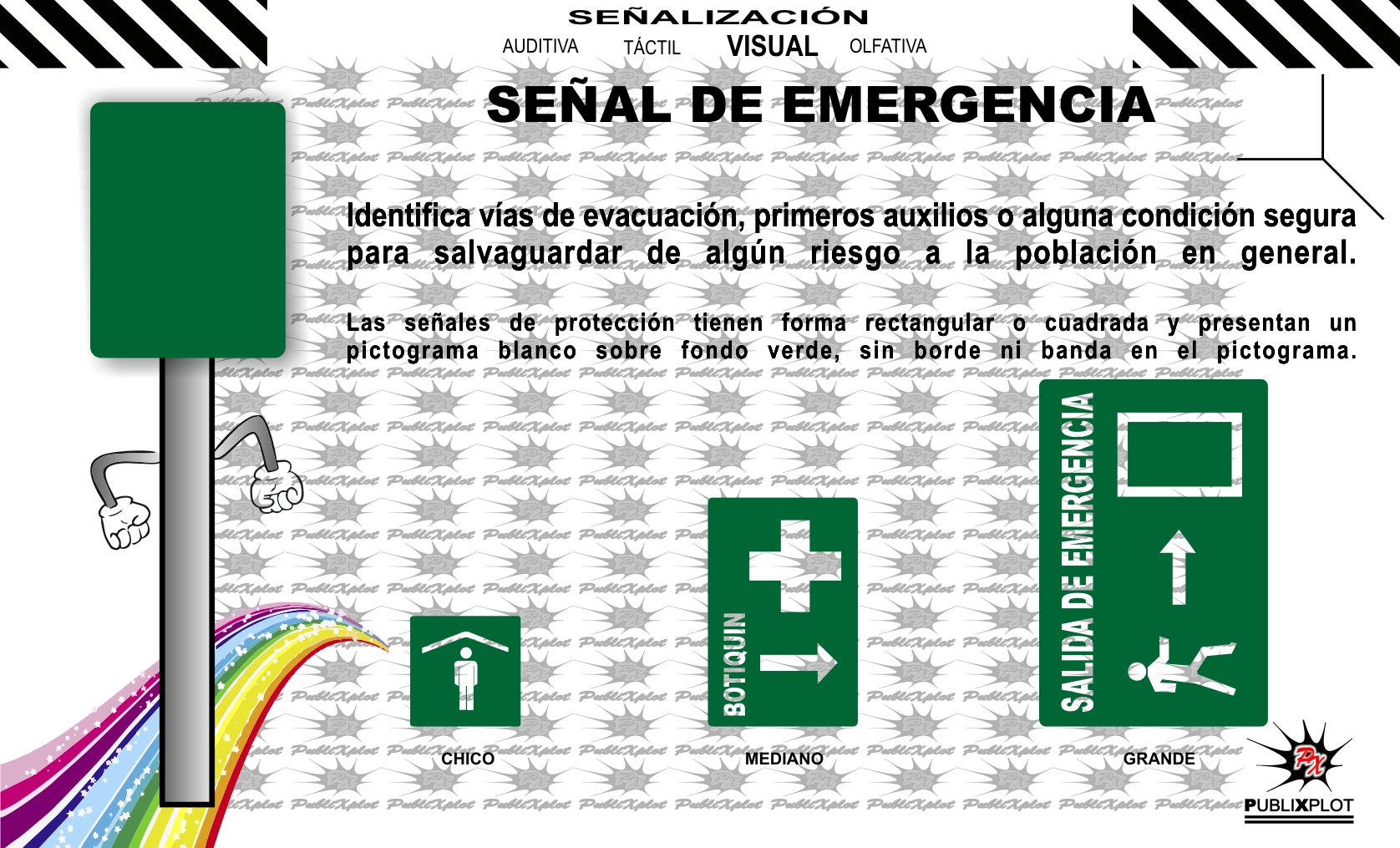 SEÑALIZACIÓN
AUDITIVA TÁCTIL VISUAL OLFATIVA

SEÑAL DE EMERGENCIA

Identifica vías de evacuación, primeros auxilios o alguna condición segura para salvaguardar de algún riesgo a la población en general.

Las señales de protección tienen forma rectangular o cuadrada y presentan un pictograma blanco sobre fondo verde, sin borde ni banda en el pictograma.

BOTIQUIN

SALIDA DE EMERGENCIA

CHICO

MEDIANO

GRANDE

PX
PUBLIXPLOT